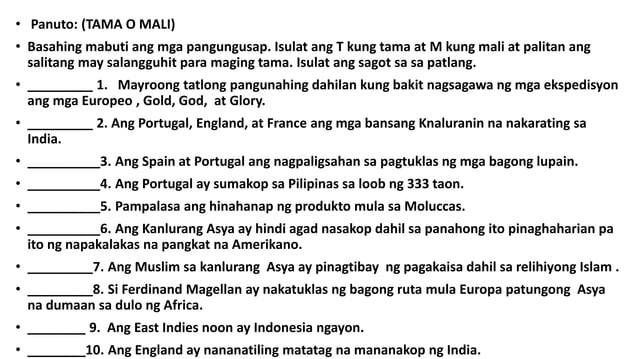 • Panuto: (TAMA O MALI)

• Basahing mabuti ang mga pangungusap. Isulat ang T kung tama at M kung mali at palitan ang salitang may salangguhit para maging tama. Isulat ang sagot sa sa patlang.

• _________ 1. Mayroong tatlong pangunahing dahilan kung bakit nagsagawa ng mga ekspedisyon ang mga Europeo , Gold, God, at Glory.

• _________ 2. Ang Portugal, England, at France ang mga bansang Knaluranin na nakarating sa India.

• __________3. Ang Spain at Portugal ang nagpaligsahan sa pagtuklas ng mga bagong lupain.

• __________4. Ang Portugal ay sumakop sa Pilipinas sa loob ng 333 taon.

• __________5. Pampalasa ang hinahanap ng produkto mula sa Moluccas.

• __________6. Ang Kanlurang Asya ay hindi agad nasakop dahil sa panahong ito pinaghaharian pa ito ng napakalakas na pangkat na Amerikano.

• _________7. Ang Muslim sa kanlurang Asya ay pinagtibay ng pagakaisa dahil sa relihiyong Islam .

• _________8. Si Ferdinand Magellan ay nakatuklas ng bagong ruta mula Europa patungong Asya na dumaan sa dulo ng Africa.

• ________ 9. Ang East Indies noon ay Indonesia ngayon.

• ________10. Ang England ay nananatiling matatag na mananakop ng India.